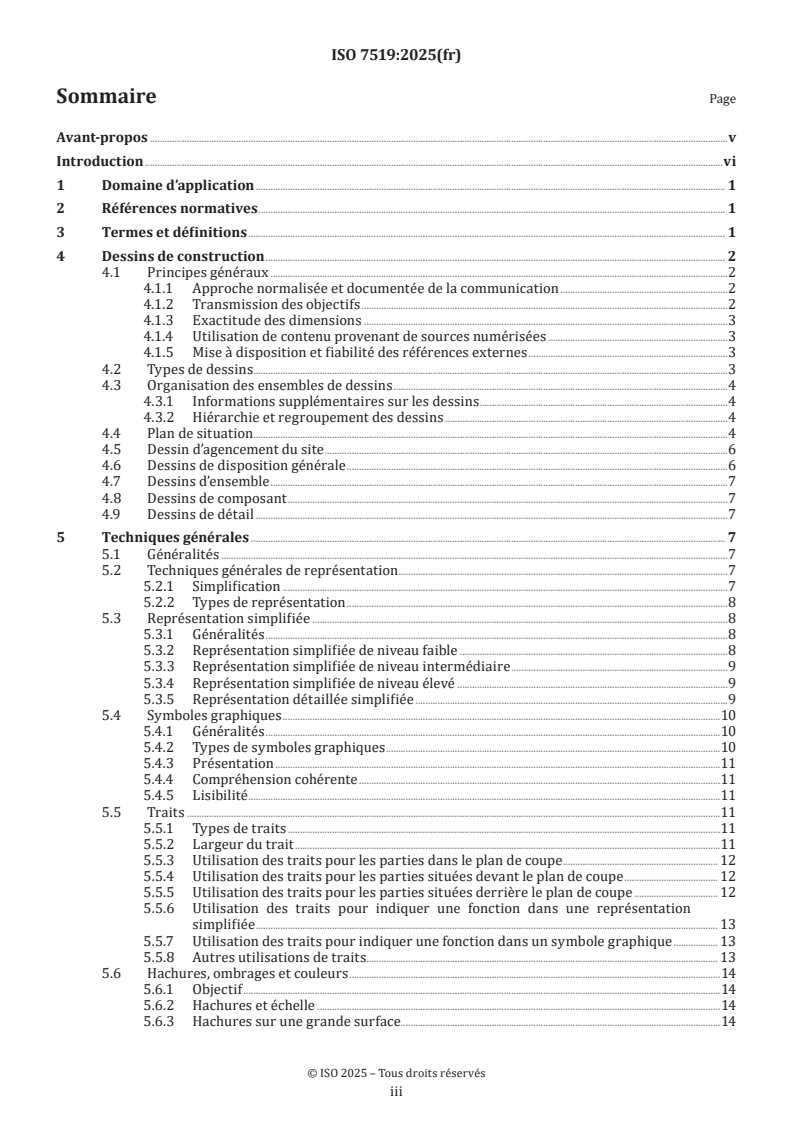 ISO 7519:2025(fr)

Sommaire

Page

Avant-propos v
Introduction vi
1 Domaine d'application 1
2 Références normatives 1
3 Termes et définitions 1
4 Dessins de construction 2
4.1 Principes généraux 2
4.1.1 Approche normalisée et documentée de la communication 2
4.1.2 Transmission des objectifs 2
4.1.3 Exactitude des dimensions 3
4.1.4 Utilisation de contenu provenant de sources numérisées 3
4.1.5 Mise à disposition et fiabilité des références externes 3
4.2 Types de dessins 3
4.3 Organisation des ensembles de dessins 4
4.3.1 Informations supplémentaires sur les dessins 4
4.3.2 Hiérarchie et regroupement des dessins 4
4.4 Plan de situation 4
4.5 Dessin d'agencement du site 6
4.6 Dessins de disposition générale 6
4.7 Dessins d'ensemble 7
4.8 Dessins de composant 7
4.9 Dessins de détail 7
5 Techniques générales 7
5.1 Généralités 7
5.2 Techniques générales de représentation 7
5.2.1 Simplification 7
5.2.2 Types de représentation 8
5.3 Représentation simplifiée 8
5.3.1 Généralités 8
5.3.2 Représentation simplifiée de niveau faible 8
5.3.3 Représentation simplifiée de niveau intermédiaire 9
5.3.4 Représentation simplifiée de niveau élevé 9
5.3.5 Représentation détaillée simplifiée 9
5.4 Symboles graphiques 10
5.4.1 Généralités 10
5.4.2 Types de symboles graphiques 10
5.4.3 Présentation 11
5.4.4 Compréhension cohérente 11
5.4.5 Lisibilité 11
5.5 Traits 11
5.5.1 Types de traits 11
5.5.2 Largeur du trait 11
5.5.3 Utilisation des traits pour les parties dans le plan de coupe 12
5.5.4 Utilisation des traits pour les parties situées devant le plan de coupe 12
5.5.5 Utilisation des traits pour les parties situées derrière le plan de coupe 12
5.5.6 Utilisation des traits pour indiquer une fonction dans une représentation simplifiée 13
5.5.7 Utilisation des traits pour indiquer une fonction dans un symbole graphique 13
5.5.8 Autres utilisations de traits 13
5.6 Hachures, ombrages et couleurs 14
5.6.1 Objectif 14
5.6.2 Hachures et échelle 14
5.6.3 Hachures sur une grande surface 14

© ISO 2025 – Tous droits réservés
iii